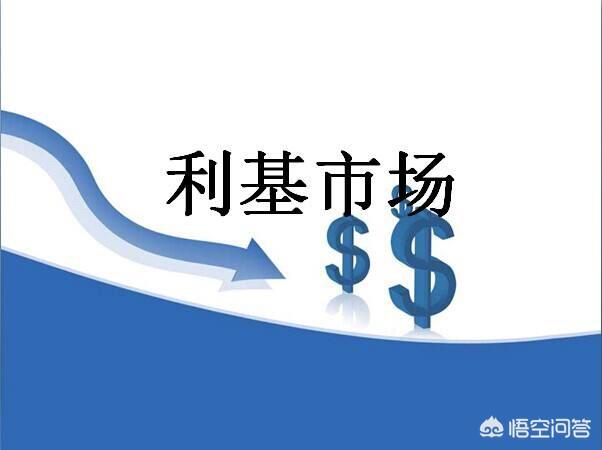 利基市场

悟空问答